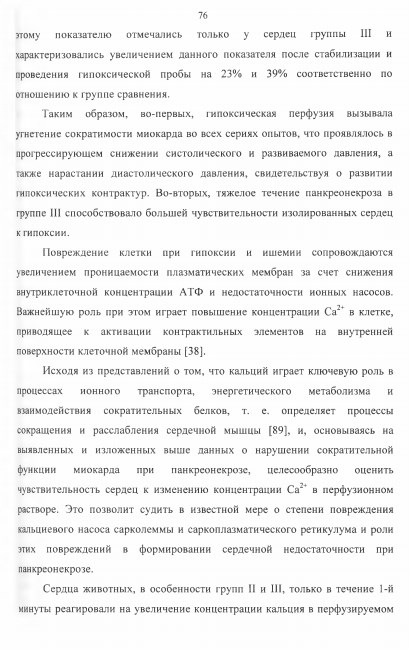 76

этому показателю отмечались только у сердец группы III и характеризовались увеличением данного показателя после стабилизации и проведения гипоксической пробы на 23% и 39% соответственно по отношению к группе сравнения.

Таким образом, во-первых, гипоксическая перфузия вызывала угнетение сократимости миокарда во всех сериях опытов, что проявлялось в прогрессирующем снижении систолического и развиваемого давления, а также нарастании диастолического давления, свидетельствуя о развитии гипоксических контрактур. Во-вторых, тяжелое течение панкреонекроза в группе III способствовало большей чувствительности изолированных сердец к гипоксии.

Повреждение клетки при гипоксии и ишемии сопровождаются увеличением проницаемости плазматических мембран за счет снижения внутриклеточной концентрации АТФ и недостаточности ионных насосов. Важнейшую роль при этом играет повышение концентрации $Ca^{2+}$ в клетке, приводящее к активации контрактильных элементов на внутренней поверхности клеточной мембраны [38].

Исходя из представлений о том, что кальций играет ключевую роль в процессах ионного транспорта, энергетического метаболизма и взаимодействия сократительных белков, т. е. определяет процессы сокращения и расслабления сердечной мышцы [89], и, основываясь на выявленных и изложенных выше данных о нарушении сократительной функции миокарда при панкреонекрозе, целесообразно оценить чувствительность сердец к изменению концентрации $Ca^{2+}$ в перфузионном растворе. Это позволит судить в известной мере о степени повреждения кальциевого насоса сарколеммы и саркоплазматического ретикулума и роли этих повреждений в формировании сердечной недостаточности при панкреонекрозе.

Сердца животных, в особенности групп II и III, только в течение 1-й минуты реагировали на увеличение концентрации кальция в перфузируемом